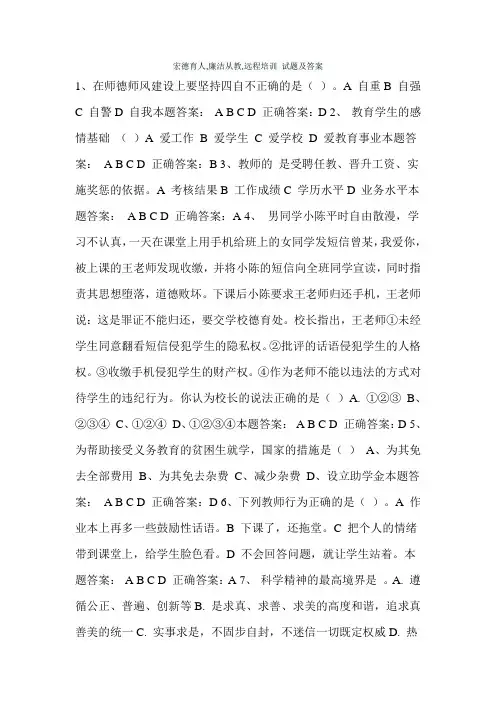 宏德育人,廉洁从教,远程培训 试题及答案

1、在师德师风建设上要坚持四自不正确的是（ ）。A 自重 B 自强 C 自警 D 自我本题答案： A B C D 正确答案：D 2、 教育学生的感情基础 （ ）A 爱工作 B 爱学生 C 爱学校 D 爱教育事业本题答案： A B C D 正确答案：B 3、教师的 是受聘任教、晋升工资、实施奖惩的依据。A 考核结果 B 工作成绩 C 学历水平 D 业务水平本题答案： A B C D 正确答案：A 4、 男同学小陈平时自由散漫，学习不认真，一天在课堂上用手机给班上的女同学发短信曾某，我爱你，被上课的王老师发现收缴，并将小陈的短信向全班同学宣读，同时指责其思想堕落，道德败坏。下课后小陈要求王老师归还手机，王老师说：这是罪证不能归还，要交学校德育处。校长指出，王老师①未经学生同意翻看短信侵犯学生的隐私权。②批评的话语侵犯学生的人格权。③收缴手机侵犯学生的财产权。④作为老师不能以违法的方式对待学生的违纪行为。你认为校长的说法正确的是（ ）A. ①②③ B、②③④ C、①②④ D、①②③④本题答案： A B C D 正确答案：D 5、为帮助接受义务教育的贫困生就学，国家的措施是（ ） A、为其免去全部费用 B、为其免去杂费 C、减少杂费 D、设立助学金本题答案： A B C D 正确答案：D 6、下列教师行为正确的是（ ）。A 作业本上再多一些鼓励性话语。B 下课了，还拖堂。C 把个人的情绪带到课堂上，给学生脸色看。D 不会回答问题，就让学生站着。本题答案： A B C D 正确答案：A 7、 科学精神的最高境界是 。A. 遵循公正、普遍、创新等 B. 是求真、求善、求美的高度和谐，追求真善美的统一 C. 实事求是，不固步自封，不迷信一切既定权威 D. 热